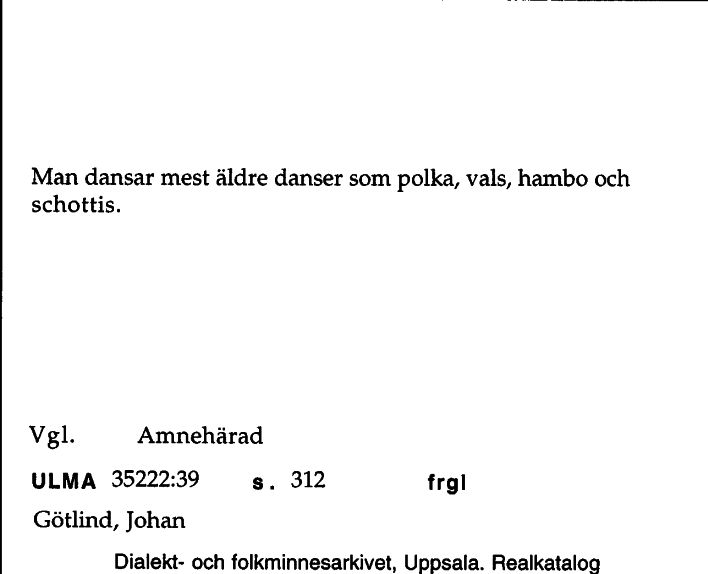 Man dansar mest äldre danser som polka, vals, hambo och schottis.

Vgl. Amnehärad

ULMA 35222:39 s. 312 frgl

Götlind, Johan

Dialekt- och folkminnesarkivet, Uppsala. Realkatalog